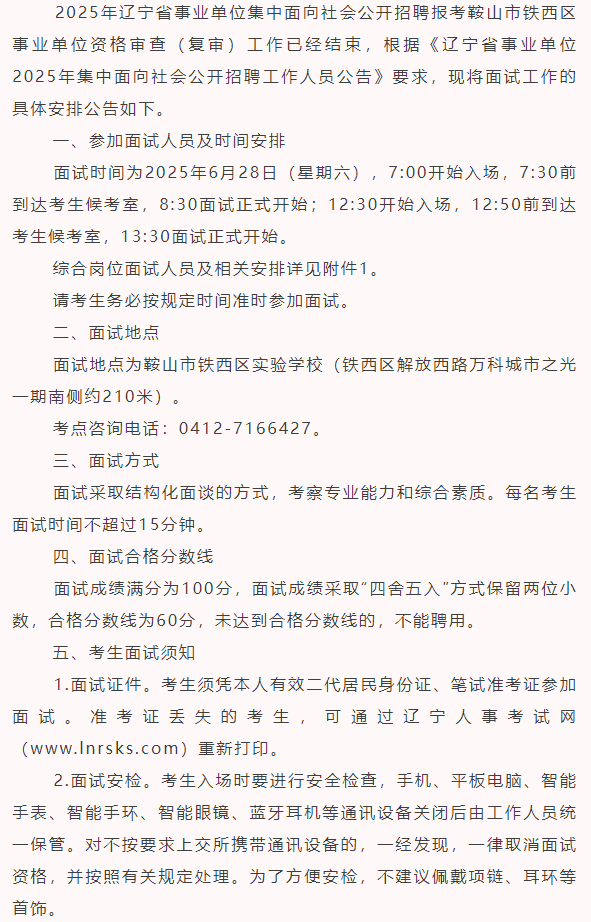 2025年辽宁省事业单位集中面向社会公开招聘报考鞍山市铁西区事业单位资格审查（复审）工作已经结束，根据《辽宁省事业单位2025年集中面向社会公开招聘工作人员公告》要求，现将面试工作的具体安排公告如下。

一、参加面试人员及时间安排

面试时间为2025年6月28日（星期六），7:00开始入场，7:30前到达考生候考室，8:30面试正式开始；12:30开始入场，12:50前到达考生候考室，13:30面试正式开始。

综合岗位面试人员及相关安排详见附件1。

请考生务必按规定时间准时参加面试。

二、面试地点

面试地点为鞍山市铁西区实验学校（铁西区解放西路万科城市之光一期南侧约210米）。

考点咨询电话：0412-7166427。

三、面试方式

面试采取结构化面谈的方式，考察专业能力和综合素质。每名考生面试时间不超过15分钟。

四、面试合格分数线

面试成绩满分为100分，面试成绩采取“四舍五入”方式保留两位小数，合格分数线为60分，未达到合格分数线的，不能聘用。

五、考生面试须知

1.面试证件。考生须凭本人有效二代居民身份证、笔试准考证参加面试。准考证丢失的考生，可通过辽宁人事考试网（www.lnrsks.com）重新打印。

2.面试安检。考生入场时要进行安全检查，手机、平板电脑、智能手表、智能手环、智能眼镜、蓝牙耳机等通讯设备关闭后由工作人员统一保管。对不按要求上交所携带通讯设备的，一经发现，一律取消面试资格，并按照有关规定处理。为了方便安检，不建议佩戴项链、耳环等首饰。